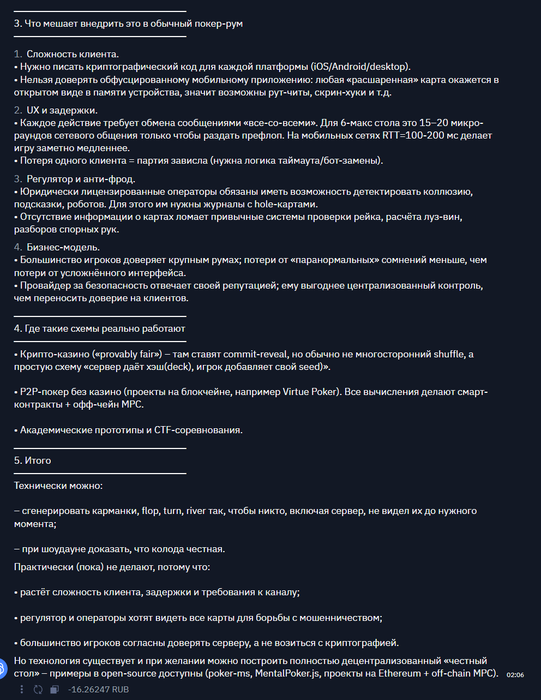 3. Что мешает внедрить это в обычный покер-рум

1. Сложность клиента.
• Нужно писать криптографический код для каждой платформы (iOS/Android/desktop).
• Нельзя доверять обфусцированному мобильному приложению: любая «расшаренная» карта окажется в открытом виде в памяти устройства, значит возможны рут-читы, скрин-хуки и т.д.

2. UX и задержки.
• Каждое действие требует обмена сообщениями «все-со-всеми». Для 6-макс стола это 15–20 микро-раундов сетевого общения только чтобы раздать префлоп. На мобильных сетях RTT=100-200 мс делает игру заметно медленнее.
• Потеря одного клиента = партия зависла (нужна логика таймаута/бот-замены).

3. Регулятор и анти-фрод.
• Юридически лицензированные операторы обязаны иметь возможность детектировать коллюзию, подсказки, роботов. Для этого им нужны журналы с hole-картами.
• Отсутствие информации о картах ломает привычные системы проверки рейка, расчёта луз-вин, разборов спорных рук.

4. Бизнес-модель.
• Большинство игроков доверяет крупным румах; потери от «паранормальных» сомнений меньше, чем потери от усложнённого интерфейса.
• Провайдер за безопасность отвечает своей репутацией; ему выгоднее централизованный контроль, чем переносить доверие на клиентов.

4. Где такие схемы реально работают

• Крипто-казино («provably fair») – там ставят commit-reveal, но обычно не многосторонний shuffle, а простую схему «сервер даёт хэш(deck), игрок добавляет свой seed)».

• P2P-покер без казино (проекты на блокчейне, например Virtue Poker). Все вычисления делают смарт-контракты + офф-чейн MPC.

• Академические прототипы и CTF-соревнования.

5. Итого

Технически можно:

– сгенерировать карманки, flop, turn, river так, чтобы никто, включая сервер, не видел их до нужного момента;

– при шоудауне доказать, что колода честная.

Практически (пока) не делают, потому что:

• растёт сложность клиента, задержки и требования к каналу;

• регулятор и операторы хотят видеть все карты для борьбы с мошенничеством;

• большинство игроков согласны доверять серверу, а не возиться с криптографией.

Но технология существует и при желании можно построить полностью децентрализованный «честный стол» – примеры в open-source доступны (poker-ms, MentalPoker.js, проекты на Ethereum + off-chain MPC). 02:06

-16.26247 RUB